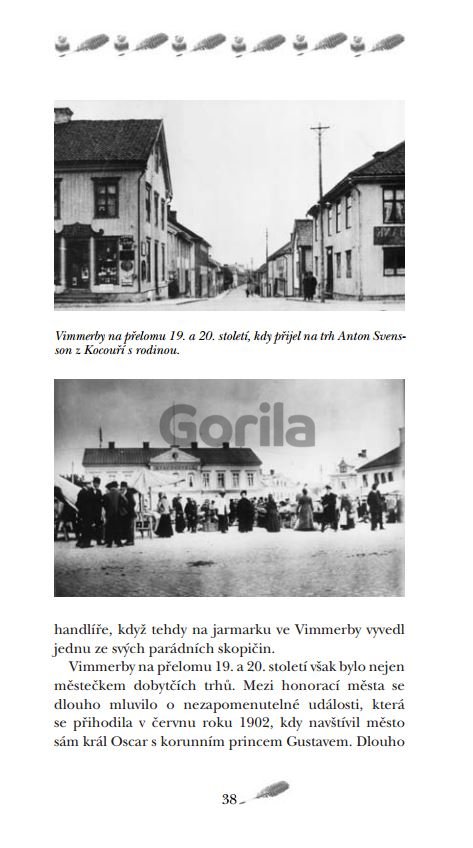 Vimmerby na přelomu 19. a 20. století, kdy přijel na trh Anton Svensson z Kocouří s rodinou.

Gorila

handlíře, když tehdy na jarmarku ve Vimmerby vyvedl jednu ze svých parádních skopičin.

Vimmerby na přelomu 19. a 20. století však bylo nejen městečkem dobytčích trhů. Mezi honorací města se dlouho mluvilo o nezapomenutelné události, která se přihodila v červnu roku 1902, kdy navštívil město sám král Oscar s korunním princem Gustavem. Dlouho

38